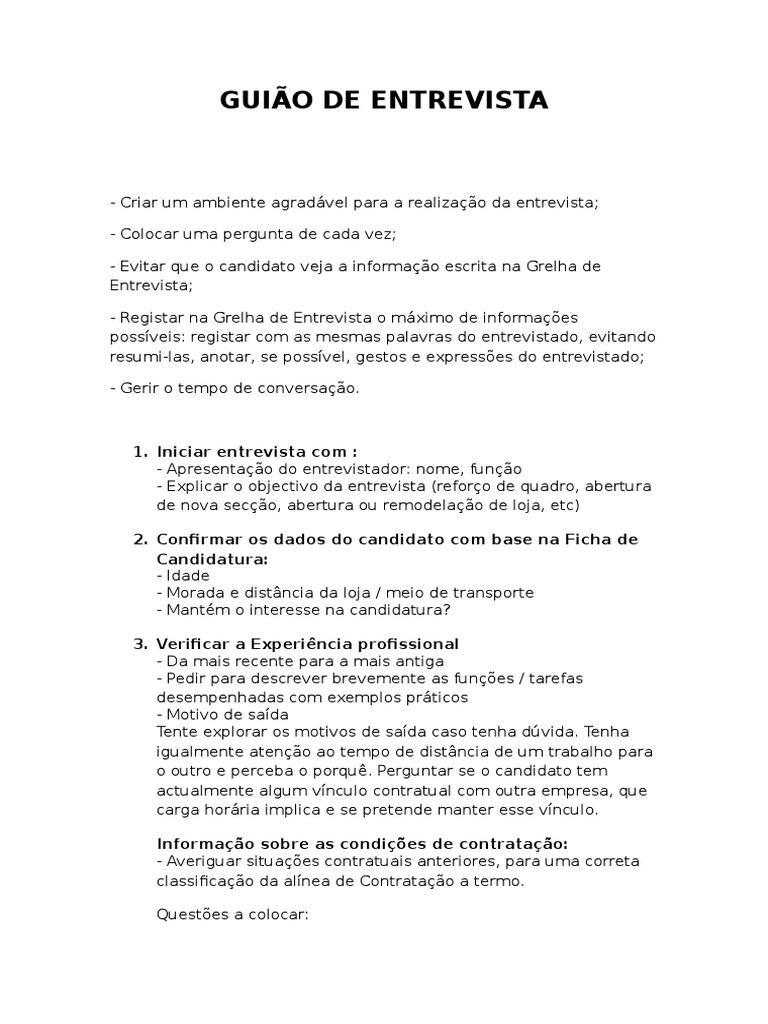 GUIÃO DE ENTREVISTA

- Criar um ambiente agradável para a realização da entrevista;

- Colocar uma pergunta de cada vez;

- Evitar que o candidato veja a informação escrita na Grelha de Entrevista;

- Registar na Grelha de Entrevista o máximo de informações possíveis: registar com as mesmas palavras do entrevistado, evitando resumi-las, anotar, se possível, gestos e expressões do entrevistado;

- Gerir o tempo de conversação.

1. Iniciar entrevista com :
- Apresentação do entrevistador: nome, função
- Explicar o objectivo da entrevista (reforço de quadro, abertura de nova secção, abertura ou remodelação de loja, etc)

2. Confirmar os dados do candidato com base na Ficha de Candidatura:
- Idade
- Morada e distância da loja / meio de transporte
- Mantém o interesse na candidatura?

3. Verificar a Experiência profissional
- Da mais recente para a mais antiga
- Pedir para descrever brevemente as funções / tarefas desempenhadas com exemplos práticos
- Motivo de saída
Tente explorar os motivos de saída caso tenha dúvida. Tenha igualmente atenção ao tempo de distância de um trabalho para o outro e perceba o porquê. Perguntar se o candidato tem actualmente algum vínculo contratual com outra empresa, que carga horária implica e se pretende manter esse vínculo.

Informação sobre as condições de contratação:
- Averiguar situações contratuais anteriores, para uma correta classificação da alínea de Contratação a termo.

Questões a colocar: